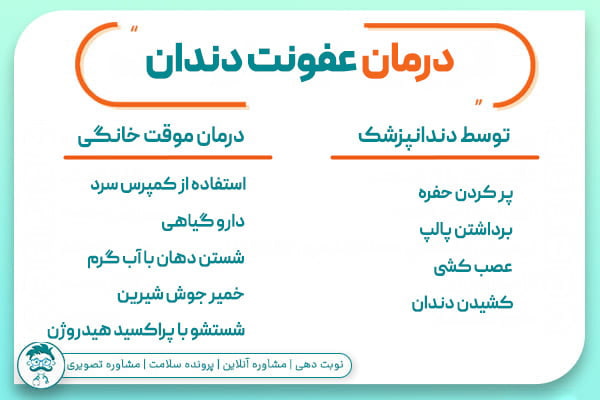 درمان عفونت دندان

توسط دندانپزشک

پر کردن حفره
برداشتن پالپ
عصب کشی
کشیدن دندان

درمان موقت خانگی

استفاده از کمپرس سرد
دارو گیاهی
شستن دهان با آب گرم
خمیر جوش شیرین
شستشو با پراکسید هیدروژن

نوبت دهی | مشاوره آنلاین | پرونده سلامت | مشاوره تصویری